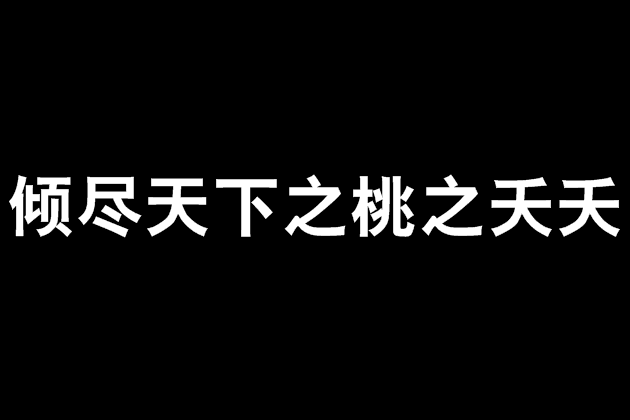 倾尽天下之桃之夭夭